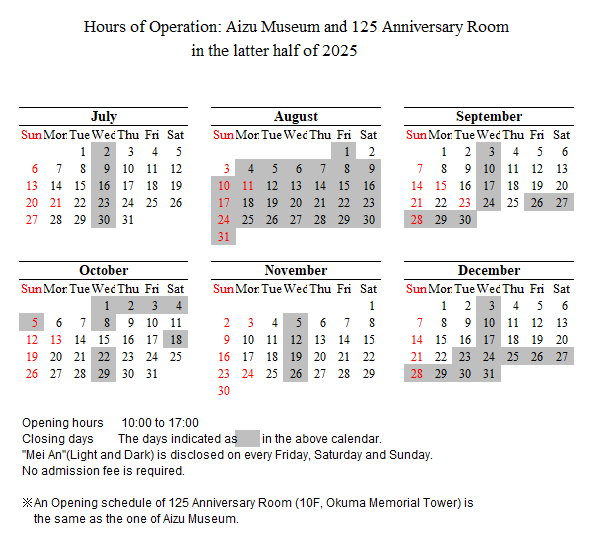 Hours of Operation: Aizu Museum and 125 Anniversary Room
in the latter half of 2025

July

| Sun | Mon | Tue | Wed | Thu | Fri | Sat |
|---|---|---|---|---|---|---|
| | | 1 | 2 | 3 | 4 | 5 |
| 6 | 7 | 8 | 9 | 10 | 11 | 12 |
| 13 | 14 | 15 | 16 | 17 | 18 | 19 |
| 20 | 21 | 22 | 23 | 24 | 25 | 26 |
| 27 | 28 | 29 | 30 | 31 | | |

August

| Sun | Mon | Tue | Wed | Thu | Fri | Sat |
|---|---|---|---|---|---|---|
| | | | | | 1 | 2 |
| 3 | 4 | 5 | 6 | 7 | 8 | 9 |
| 10 | 11 | 12 | 13 | 14 | 15 | 16 |
| 17 | 18 | 19 | 20 | 21 | 22 | 23 |
| 24 | 25 | 26 | 27 | 28 | 29 | 30 |
| 31 | | | | | | |

September

| Sun | Mon | Tue | Wed | Thu | Fri | Sat |
|---|---|---|---|---|---|---|
| | 1 | 2 | 3 | 4 | 5 | 6 |
| 7 | 8 | 9 | 10 | 11 | 12 | 13 |
| 14 | 15 | 16 | 17 | 18 | 19 | 20 |
| 21 | 22 | 23 | 24 | 25 | 26 | 27 |
| 28 | 29 | 30 | | | | |

October

| Sun | Mon | Tue | Wed | Thu | Fri | Sat |
|---|---|---|---|---|---|---|
| | | | 1 | 2 | 3 | 4 |
| 5 | 6 | 7 | 8 | 9 | 10 | 11 |
| 12 | 13 | 14 | 15 | 16 | 17 | 18 |
| 19 | 20 | 21 | 22 | 23 | 24 | 25 |
| 26 | 27 | 28 | 29 | 30 | 31 | |

November

| Sun | Mon | Tue | Wed | Thu | Fri | Sat |
|---|---|---|---|---|---|---|
| | | | | | | 1 |
| 2 | 3 | 4 | 5 | 6 | 7 | 8 |
| 9 | 10 | 11 | 12 | 13 | 14 | 15 |
| 16 | 17 | 18 | 19 | 20 | 21 | 22 |
| 23 | 24 | 25 | 26 | 27 | 28 | 29 |
| 30 | | | | | | |

December

| Sun | Mon | Tue | Wed | Thu | Fri | Sat |
|---|---|---|---|---|---|---|
| | 1 | 2 | 3 | 4 | 5 | 6 |
| 7 | 8 | 9 | 10 | 11 | 12 | 13 |
| 14 | 15 | 16 | 17 | 18 | 19 | 20 |
| 21 | 22 | 23 | 24 | 25 | 26 | 27 |
| 28 | 29 | 30 | 31 | | | |

Opening hours 10:00 to 17:00
Closing days The days indicated as in the above calendar.
"Mei An"(Light and Dark) is disclosed on every Friday, Saturday and Sunday.
No admission fee is required.

※An Opening schedule of 125 Anniversary Room (10F, Okuma Memorial Tower) is the same as the one of Aizu Museum.